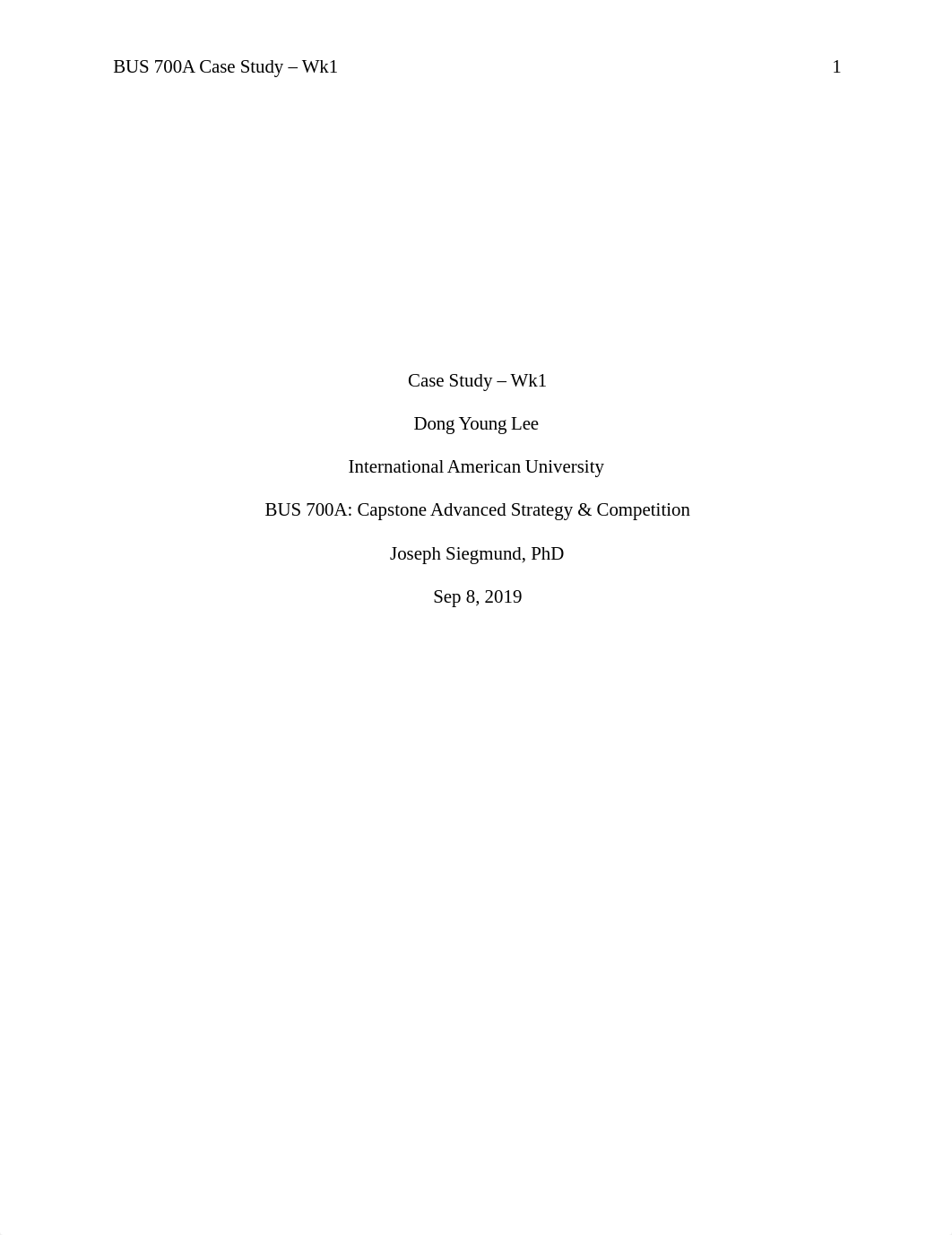 BUS 700A Case Study – Wk1 1

Case Study – Wk1

Dong Young Lee

International American University

BUS 700A: Capstone Advanced Strategy & Competition

Joseph Siegmund, PhD

Sep 8, 2019